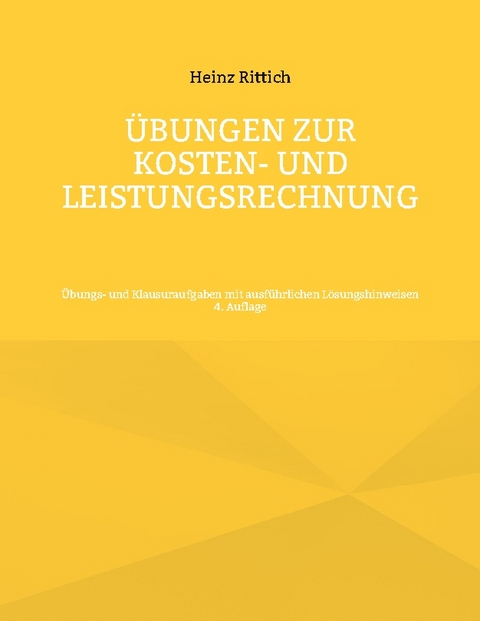 Heinz Rittich

ÜBUNGEN ZUR KOSTEN- UND LEISTUNGSRECHNUNG

Übungs- und Klausuraufgaben mit ausführlichen Lösungshinweisen
4. Auflage